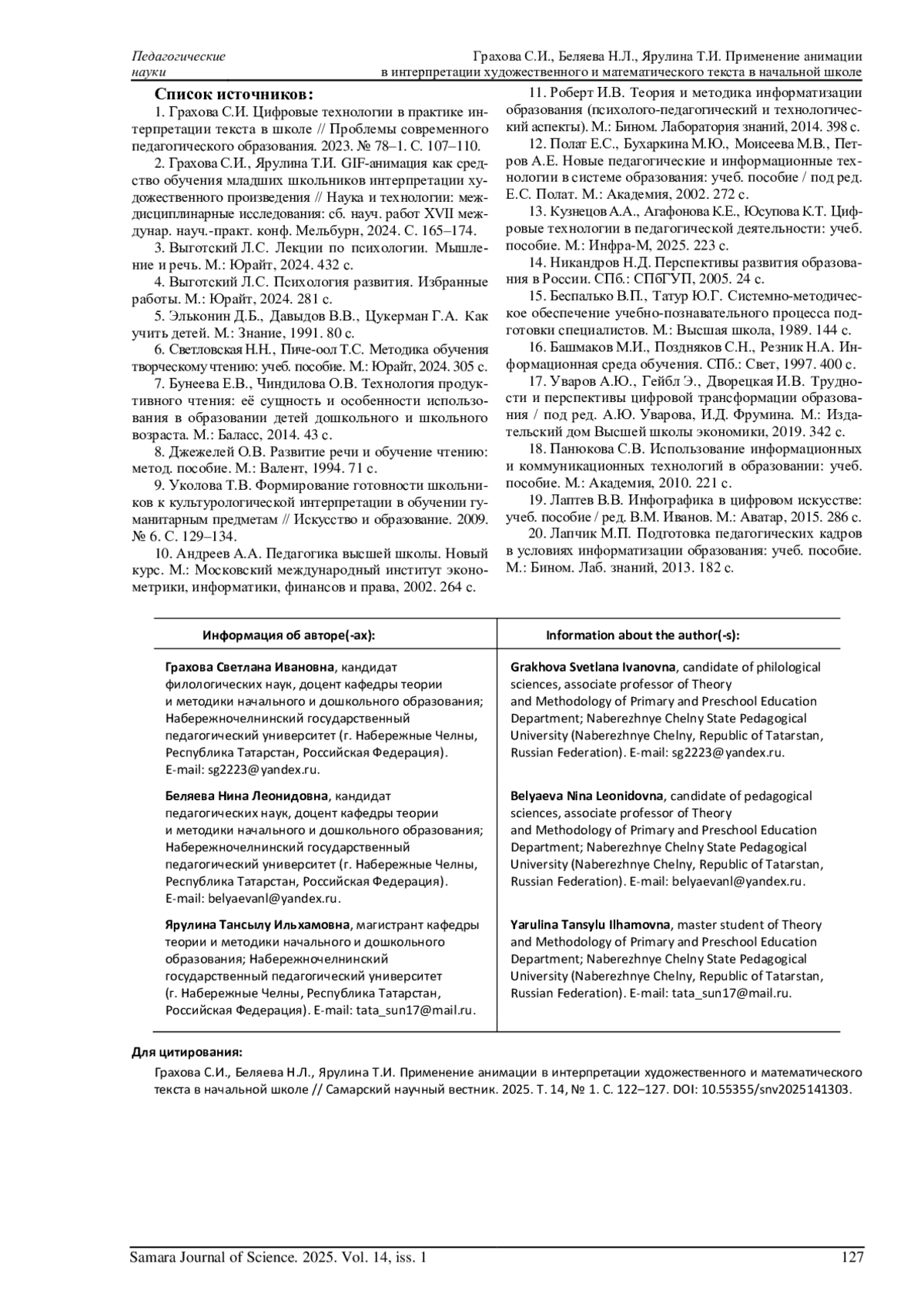 Педагогические науки

Грахова С.И., Беляева Н.Л., Ярулина Т.И. Применение анимации в интерпретации художественного и математического текста в начальной школе

Список источников:

1. Грахова С.И. Цифровые технологии в практике интерпретации текста в школе // Проблемы современного педагогического образования. 2023. № 78–1. С. 107–110.

2. Грахова С.И., Ярулина Т.И. GIF-анимация как средство обучения младших школьников интерпретации художественного произведения // Наука и технологии: междисциплинарные исследования: сб. науч. работ XVII междунар. науч.-практ. конф. Мельбурн, 2024. С. 165–174.

3. Выготский Л.С. Лекции по психологии. Мышление и речь. М.: Юрайт, 2024. 432 с.

4. Выготский Л.С. Психология развития. Избранные работы. М.: Юрайт, 2024. 281 с.

5. Эльконин Д.Б., Давыдов В.В., Цукерман Г.А. Как учить детей. М.: Знание, 1991. 80 с.

6. Светловская Н.Н., Пиче-оол Т.С. Методика обучения творческому чтению: учеб. пособие. М.: Юрайт, 2024. 305 с.

7. Бунеева Е.В., Чиндилова О.В. Технология продуктивного чтения: её сущность и особенности использования в образовании детей дошкольного и школьного возраста. М.: Баласс, 2014. 43 с.

8. Джежелей О.В. Развитие речи и обучение чтению: метод. пособие. М.: Валент, 1994. 71 с.

9. Уколова Т.В. Формирование готовности школьников к культурологической интерпретации в обучении гуманитарным предметам // Искусство и образование. 2009. № 6. С. 129–134.

10. Андреев А.А. Педагогика высшей школы. Новый курс. М.: Московский международный институт эконометрики, информатики, финансов и права, 2002. 264 с.

11. Роберт И.В. Теория и методика информатизации образования (психолого-педагогический и технологический аспекты). М.: Бином. Лаборатория знаний, 2014. 398 с.

12. Полат Е.С., Бухаркина М.Ю., Моисеева М.В., Петров А.Е. Новые педагогические и информационные технологии в системе образования: учеб. пособие / под ред. Е.С. Полат. М.: Академия, 2002. 272 с.

13. Кузнецов А.А., Агафонова К.Е., Юсупова К.Т. Цифровые технологии в педагогической деятельности: учеб. пособие. М.: Инфра-М, 2025. 223 с.

14. Никандров Н.Д. Перспективы развития образования в России. СПб.: СПбГУП, 2005. 24 с.

15. Беспалько В.П., Татур Ю.Г. Системно-методическое обеспечение учебно-познавательного процесса подготовки специалистов. М.: Высшая школа, 1989. 144 с.

16. Башмаков М.И., Поздняков С.Н., Резник Н.А. Информационная среда обучения. СПб.: Свет, 1997. 400 с.

17. Уваров А.Ю., Гейбл Э., Дворецкая И.В. Трудности и перспективы цифровой трансформации образования / под ред. А.Ю. Уварова, И.Д. Фрумина. М.: Издательский дом Высшей школы экономики, 2019. 342 с.

18. Панюкова С.В. Использование информационных и коммуникационных технологий в образовании: учеб. пособие. М.: Академия, 2010. 221 с.

19. Лаптев В.В. Инфографика в цифровом искусстве: учеб. пособие / ред. В.М. Иванов. М.: Аватар, 2015. 286 с.

20. Лапчик М.П. Подготовка педагогических кадров в условиях информатизации образования: учеб. пособие. М.: Бином. Лаб. знаний, 2013. 182 с.

| Информация об авторе(-ах): | Information about the author(-s): |
|---|---|
| Грахова Светлана Ивановна, кандидат филологических наук, доцент кафедры теории и методики начального и дошкольного образования; Набережночелнинский государственный педагогический университет (г. Набережные Челны, Республика Татарстан, Российская Федерация). E-mail: sg2223@yandex.ru. | Grakhova Svetlana Ivanovna, candidate of philological sciences, associate professor of Theory and Methodology of Primary and Preschool Education Department; Naberezhnye Chelny State Pedagogical University (Naberezhnye Chelny, Republic of Tatarstan, Russian Federation). E-mail: sg2223@yandex.ru. |
| Беляева Нина Леонидовна, кандидат педагогических наук, доцент кафедры теории и методики начального и дошкольного образования; Набережночелнинский государственный педагогический университет (г. Набережные Челны, Республика Татарстан, Российская Федерация). E-mail: belyaevanl@yandex.ru. | Belyaeva Nina Leonidovna, candidate of pedagogical sciences, associate professor of Theory and Methodology of Primary and Preschool Education Department; Naberezhnye Chelny State Pedagogical University (Naberezhnye Chelny, Republic of Tatarstan, Russian Federation). E-mail: belyaevanl@yandex.ru. |
| Ярулина Тансылу Ильхамовна, магистрант кафедры теории и методики начального и дошкольного образования; Набережночелнинский государственный педагогический университет (г. Набережные Челны, Республика Татарстан, Российская Федерация). E-mail: tata_sun17@mail.ru. | Yarulina Tansylu Ilhamovna, master student of Theory and Methodology of Primary and Preschool Education Department; Naberezhnye Chelny State Pedagogical University (Naberezhnye Chelny, Republic of Tatarstan, Russian Federation). E-mail: tata_sun17@mail.ru. |

Для цитирования:

Грахова С.И., Беляева Н.Л., Ярулина Т.И. Применение анимации в интерпретации художественного и математического текста в начальной школе // Самарский научный вестник. 2025. Т. 14, № 1. С. 122–127. DOI: 10.55355/snv2025141303.

Samara Journal of Science. 2025. Vol. 14, iss. 1

127